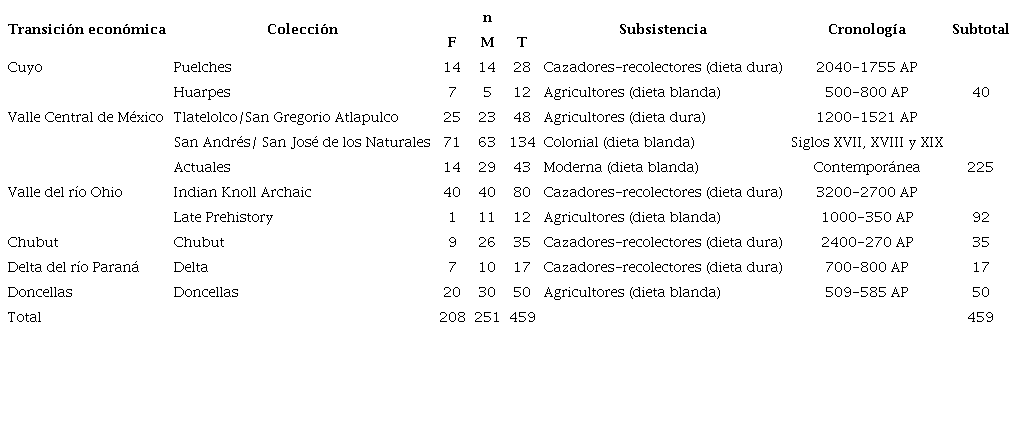 | Transición económica | Colección | n F | n M | n T | Subsistencia | Cronología | Subtotal |
|---|---|---|---|---|---|---|---|
| Cuyo | Puelches | 14 | 14 | 28 | Cazadores-recolectores (dieta dura) | 2040-1755 AP | |
| | Huarpes | 7 | 5 | 12 | Agricultores (dieta blanda) | 500-800 AP | 40 |
| Valle Central de México | Tlatelolco/San Gregorio Atlapulco | 25 | 23 | 48 | Agricultores (dieta dura) | 1200-1521 AP | |
| | San Andrés/ San José de los Naturales | 71 | 63 | 134 | Colonial (dieta blanda) | Siglos XVII, XVIII y XIX | |
| | Actuales | 14 | 29 | 43 | Moderna (dieta blanda) | Contemporánea | 225 |
| Valle del río Ohio | Indian Knoll Archaic | 40 | 40 | 80 | Cazadores-recolectores (dieta dura) | 3200-2700 AP | |
| | Late Prehistory | 1 | 11 | 12 | Agricultores (dieta blanda) | 1000-350 AP | 92 |
| Chubut | Chubut | 9 | 26 | 35 | Cazadores-recolectores (dieta dura) | 2400-270 AP | 35 |
| Delta del río Paraná | Delta | 7 | 10 | 17 | Cazadores-recolectores (dieta dura) | 700-800 AP | 17 |
| Doncellas | Doncellas | 20 | 30 | 50 | Agricultores (dieta blanda) | 509-585 AP | 50 |
| Total | | 208 | 251 | 459 | | | 459 |